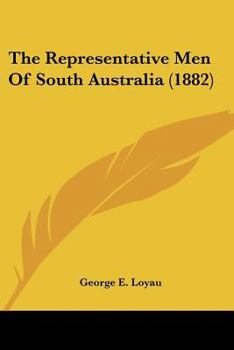 The Representative Men Of South Australia (1882)

George E. Loyau